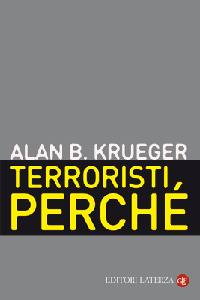 ALAN B. KRUEGER

TERRORISTI, PERCHÉ

EDITORI LATERZA